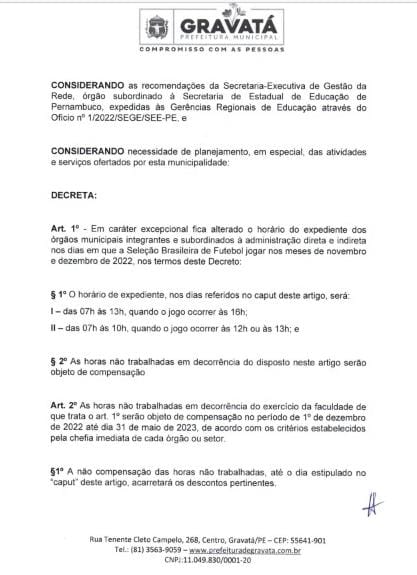 GRAVATÁ
PREFEITURA MUNICIPAL
COMPROMISSO COM AS PESSOAS

CONSIDERANDO as recomendações da Secretaria-Executiva de Gestão da Rede, órgão subordinado à Secretaria de Estadual de Educação de Pernambuco, expedidas às Gerências Regionais de Educação através do Ofício nº 1/2022/SEGE/SEE-PE, e

CONSIDERANDO necessidade de planejamento, em especial, das atividades e serviços ofertados por esta municipalidade:

DECRETA:

Art. 1º - Em caráter excepcional fica alterado o horário do expediente dos órgãos municipais integrantes e subordinados à administração direta e indireta nos dias em que a Seleção Brasileira de Futebol jogar nos meses de novembro e dezembro de 2022, nos termos deste Decreto:

§ 1º O horário de expediente, nos dias referidos no caput deste artigo, será:

I – das 07h às 13h, quando o jogo ocorrer às 16h;

II – das 07h às 10h, quando o jogo ocorrer às 12h ou às 13h; e

§ 2º As horas não trabalhadas em decorrência do disposto neste artigo serão objeto de compensação

Art. 2º As horas não trabalhadas em decorrência do exercício da faculdade de que trata o art. 1º serão objeto de compensação no período de 1º de dezembro de 2022 até dia 31 de maio de 2023, de acordo com os critérios estabelecidos pela chefia imediata de cada órgão ou setor.

§1º A não compensação das horas não trabalhadas, até o dia estipulado no "caput" deste artigo, acarretará os descontos pertinentes.

Rua Tenente Cleto Campelo, 268, Centro, Gravatá/PE – CEP: 55641-901
Tel.: (81) 3563-9059 – www.prefeituradegravata.com.br
CNPJ:11.049.830/0001-20